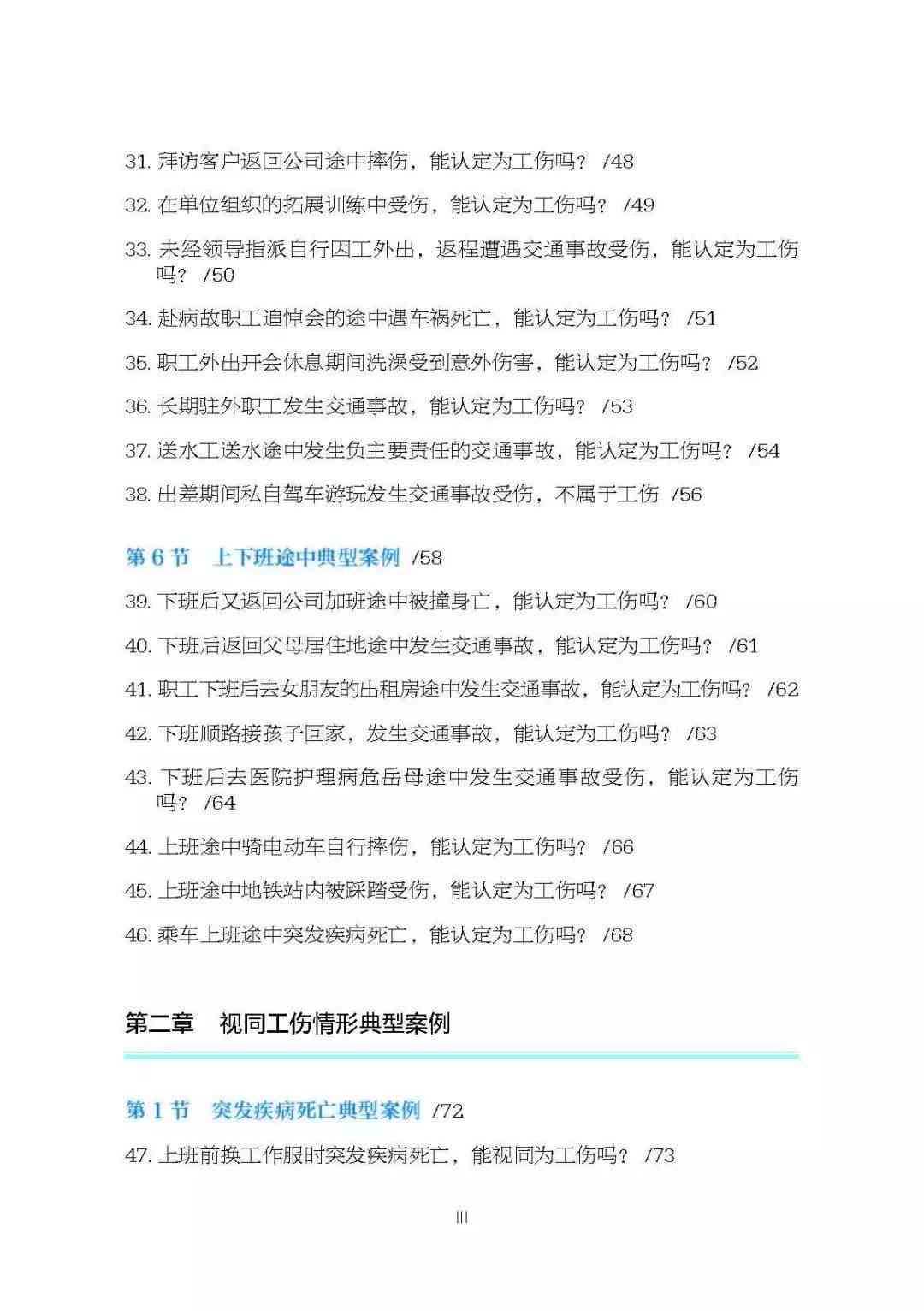 31. 拜访客户返回公司途中摔伤，能认定为工伤吗？ /48

32. 在单位组织的拓展训练中受伤，能认定为工伤吗？ /49

33. 未经领导指派自行因工外出，返程遭遇交通事故受伤，能认定为工伤吗？ /50

34. 赴病故职工追悼会的途中遇车祸死亡，能认定为工伤吗？ /51

35. 职工外出开会休息期间洗澡受到意外伤害，能认定为工伤吗？ /52

36. 长期驻外职工发生交通事故，能认定为工伤吗？ /53

37. 送水工送水途中发生负主要责任的交通事故，能认定为工伤吗？ /54

38. 出差期间私自驾车游玩发生交通事故受伤，不属于工伤 /56

第 6 节　上下班途中典型案例 /58

39. 下班后又返回公司加班途中被撞身亡，能认定为工伤吗？ /60

40. 下班后返回父母居住地途中发生交通事故，能认定为工伤吗？ /61

41. 职工下班后去女朋友的出租房途中发生交通事故，能认定为工伤吗？ /62

42. 下班顺路接孩子回家，发生交通事故，能认定为工伤吗？ /63

43. 下班后去医院护理病危岳母途中发生交通事故受伤，能认定为工伤吗？ /64

44. 上班途中骑电动车自行摔伤，能认定为工伤吗？ /66

45. 上班途中地铁站内被踩踏受伤，能认定为工伤吗？ /67

46. 乘车上班途中突发疾病死亡，能认定为工伤吗？ /68

第二章　视同工伤情形典型案例

第 1 节　突发疾病死亡典型案例 /72

47. 上班前换工作服时突发疾病死亡，能视同为工伤吗？ /73

III